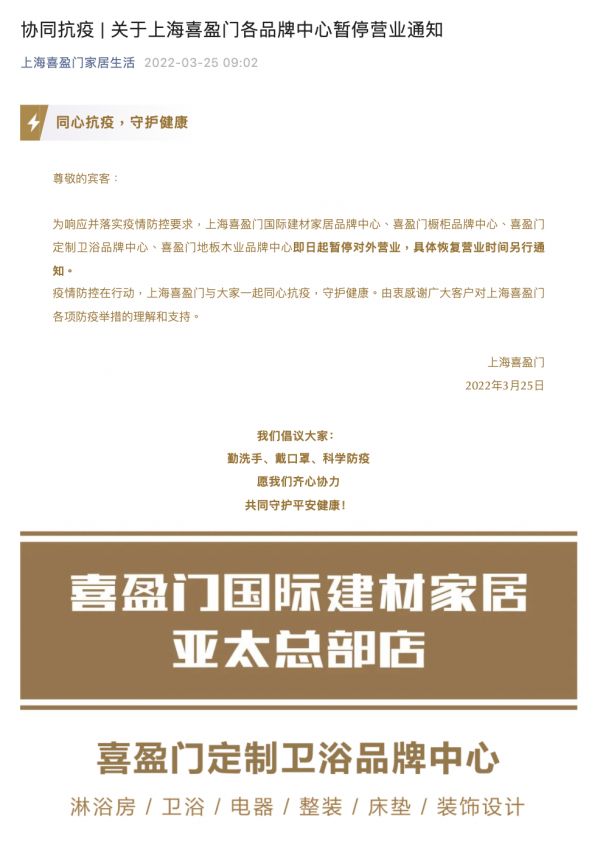 协同抗疫 | 关于上海喜盈门各品牌中心暂停营业通知

上海喜盈门家居生活 2022-03-25 09:02

同心抗疫，守护健康

尊敬的宾客：

为响应并落实疫情防控要求，上海喜盈门国际建材家居品牌中心、喜盈门橱柜品牌中心、喜盈门定制卫浴品牌中心、喜盈门地板木业品牌中心即日起暂停对外营业，具体恢复营业时间另行通知。
疫情防控在行动，上海喜盈门与大家一起同心抗疫，守护健康。由衷感谢广大客户对上海喜盈门各项防疫举措的理解和支持。

上海喜盈门
2022年3月25日

我们倡议大家：
勤洗手、戴口罩、科学防疫
愿我们齐心协力
共同守护平安健康！

喜盈门国际建材家居
亚太总部店

喜盈门定制卫浴品牌中心

淋浴房 / 卫浴 / 电器 / 整装 / 床垫 / 装饰设计